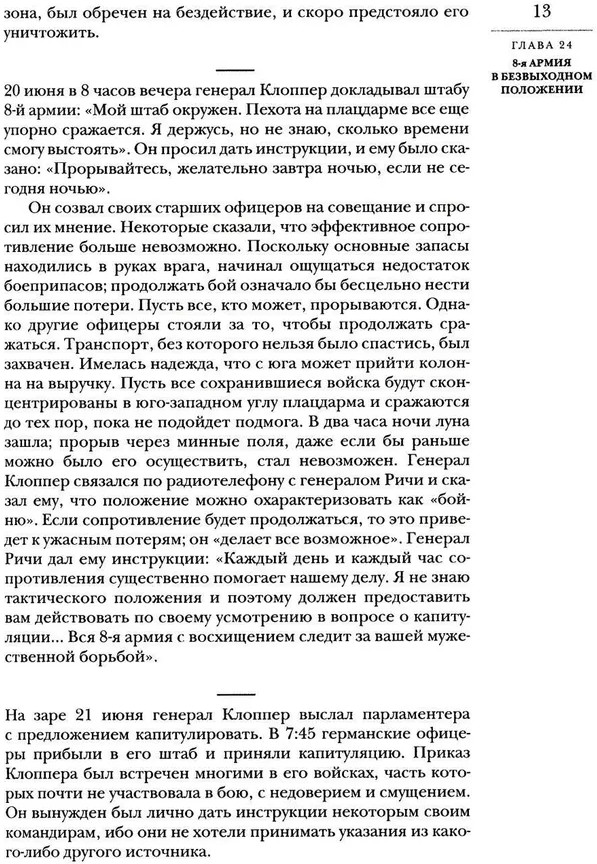 13

ГЛАВА 24
8-я АРМИЯ В БЕЗВЫХОДНОМ ПОЛОЖЕНИИ

зона, был обречен на бездействие, и скоро предстояло его уничтожить.

20 июня в 8 часов вечера генерал Клоппер докладывал штабу 8-й армии: «Мой штаб окружен. Пехота на плацдарме все еще упорно сражается. Я держусь, но не знаю, сколько времени смогу выстоять». Он просил дать инструкции, и ему было сказано: «Прорывайтесь, желательно завтра ночью, если не сегодня ночью».

Он созвал своих старших офицеров на совещание и спросил их мнение. Некоторые сказали, что эффективное сопротивление больше невозможно. Поскольку основные запасы находились в руках врага, начинал ощущаться недостаток боеприпасов; продолжать бой означало бы бесцельно нести большие потери. Пусть все, кто может, прорываются. Однако другие офицеры стояли за то, чтобы продолжать сражаться. Транспорт, без которого нельзя было спастись, был захвачен. Имелась надежда, что с юга может прийти колонна на выручку. Пусть все сохранившиеся войска будут сконцентрированы в юго-западном углу плацдарма и сражаются до тех пор, пока не подойдет подмога. В два часа ночи луна зашла; прорыв через минные поля, даже если бы раньше можно было его осуществить, стал невозможен. Генерал Клоппер связался по радиотелефону с генералом Ричи и сказал ему, что положение можно охарактеризовать как «бойню». Если сопротивление будет продолжаться, то это приведет к ужасным потерям; он «делает все возможное». Генерал Ричи дал ему инструкции: «Каждый день и каждый час сопротивления существенно помогает нашему делу. Я не знаю тактического положения и поэтому должен предоставить вам действовать по своему усмотрению в вопросе о капитуляции... Вся 8-я армия с восхищением следит за вашей мужественной борьбой».

На заре 21 июня генерал Клоппер выслал парламентера с предложением капитулировать. В 7:45 германские офицеры прибыли в его штаб и приняли капитуляцию. Приказ Клоппера был встречен многими в его войсках, часть которых почти не участвовала в бою, с недоверием и смущением. Он вынужден был лично дать инструкции некоторым своим командирам, ибо они не хотели принимать указания из какого-либо другого источника.